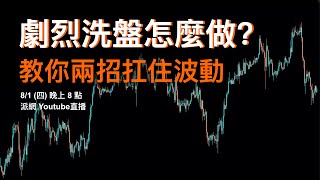 劇烈洗盤怎麼做?
教你兩招扛住波動

8/1 (四) 晚上 8 點
派網 Youtube直播